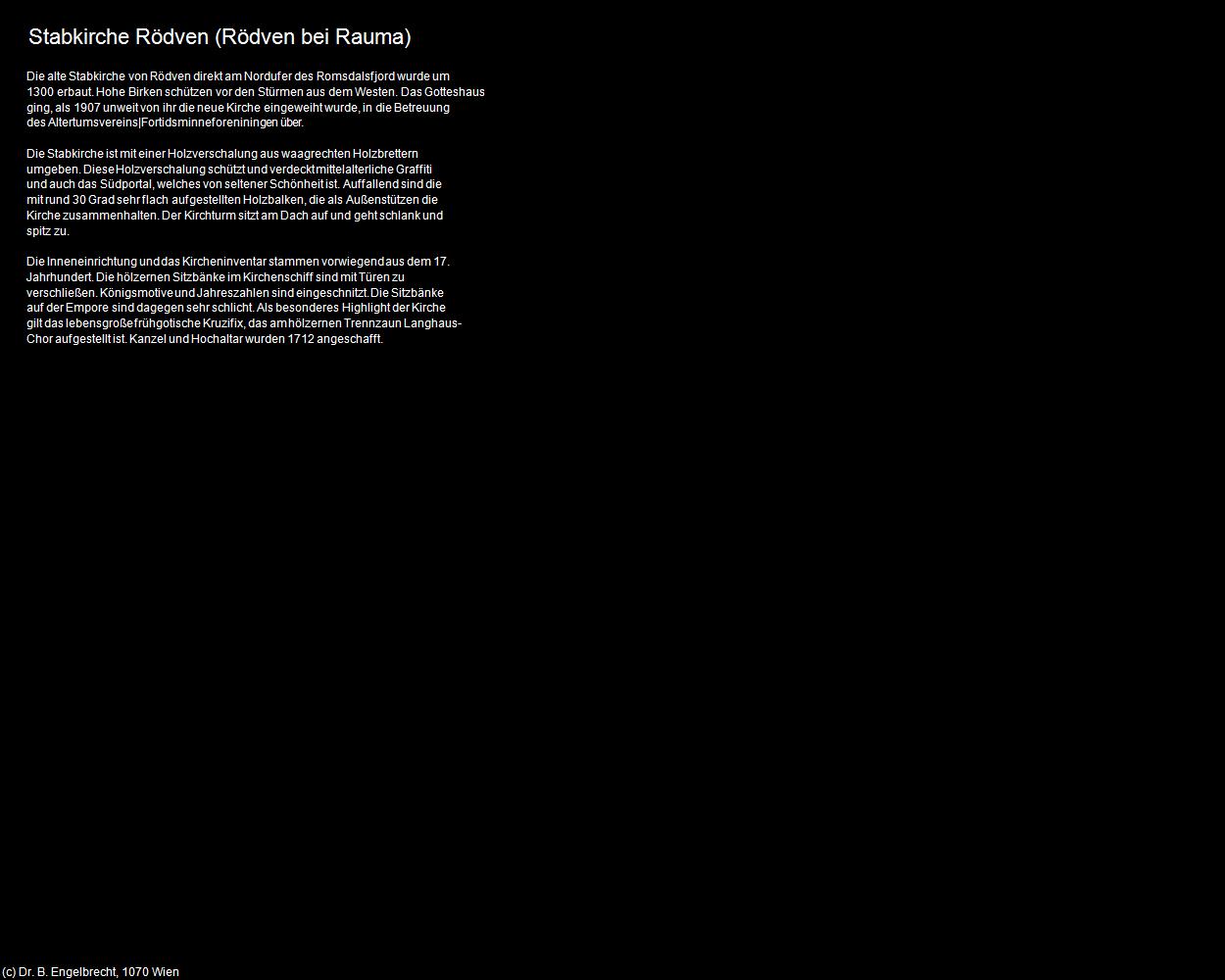 Stabkirche Rödven (Rödven bei Rauma)

Die alte Stabkirche von Rödven direkt am Nordufer des Romsdalsfjord wurde um 1300 erbaut. Hohe Birken schützen vor den Stürmen aus dem Westen. Das Gotteshaus ging, als 1907 unweit von ihr die neue Kirche eingeweiht wurde, in die Betreuung des Altertumsvereins|Fortidsminneforeniningen über.

Die Stabkirche ist mit einer Holzverschalung aus waagrechten Holzbrettern umgeben. Diese Holzverschalung schützt und verdeckt mittelalterliche Graffiti und auch das Südportal, welches von seltener Schönheit ist. Auffallend sind die mit rund 30 Grad sehr flach aufgestellten Holzbalken, die als Außenstützen die Kirche zusammenhalten. Der Kirchturm sitzt am Dach auf und geht schlank und spitz zu.

Die Inneneinrichtung und das Kircheninventar stammen vorwiegend aus dem 17. Jahrhundert. Die hölzernen Sitzbänke im Kirchenschiff sind mit Türen zu verschließen. Königsmotive und Jahreszahlen sind eingeschnitzt. Die Sitzbänke auf der Empore sind dagegen sehr schlicht. Als besonderes Highlight der Kirche gilt das lebensgroße frühgotische Kruzifix, das am hölzernen Trennzaun Langhaus-Chor aufgestellt ist. Kanzel und Hochaltar wurden 1712 angeschafft.

(c) Dr. B. Engelbrecht, 1070 Wien